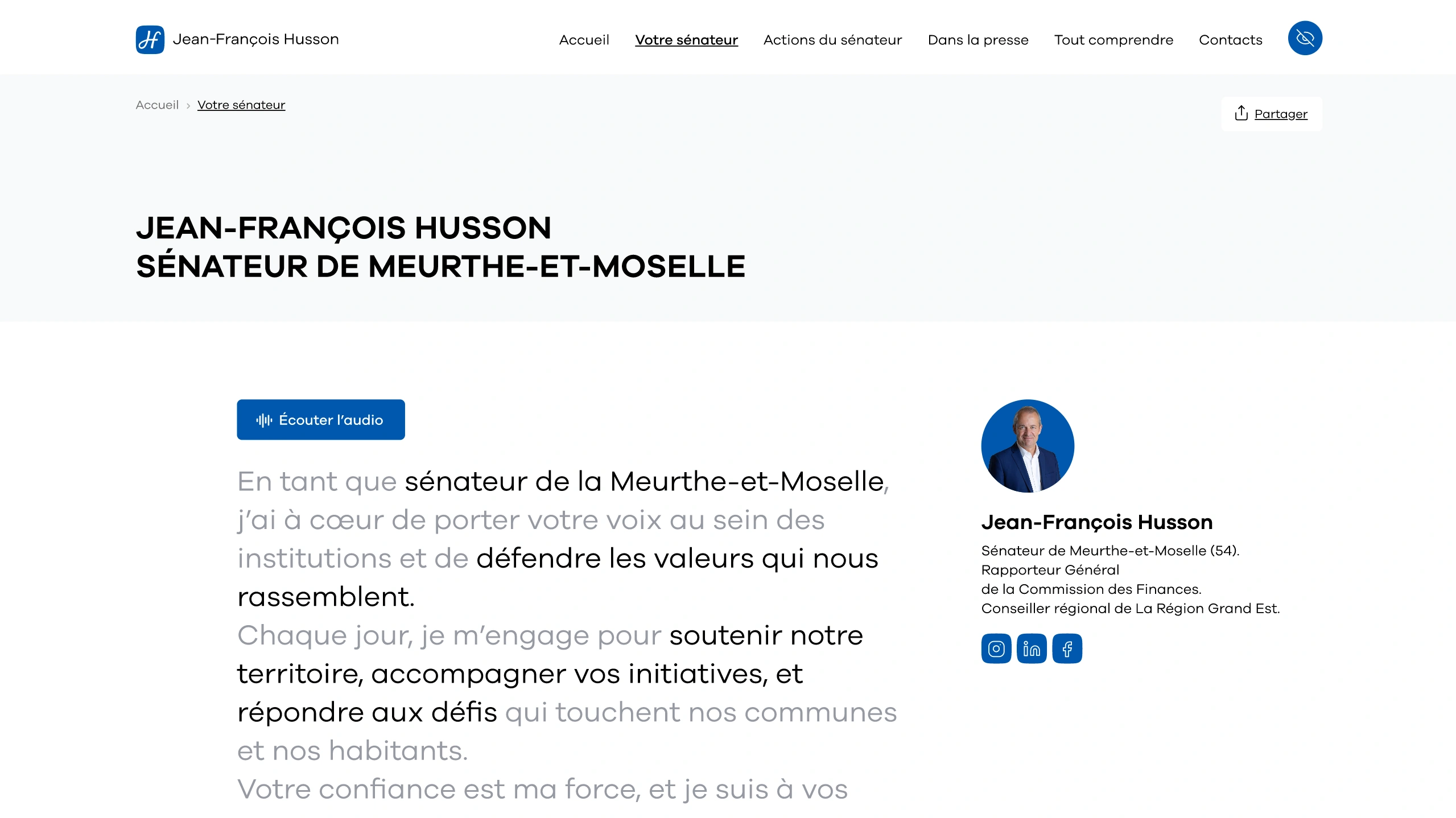 Jean-François Husson

Accueil Votre sénateur Actions du sénateur Dans la presse Tout comprendre Contacts

Accueil › Votre sénateur

Partager

JEAN-FRANÇOIS HUSSON
SÉNATEUR DE MEURTHE-ET-MOSELLE

Écouter l'audio

En tant que sénateur de la Meurthe-et-Moselle, j'ai à cœur de porter votre voix au sein des institutions et de défendre les valeurs qui nous rassemblent.
Chaque jour, je m'engage pour soutenir notre territoire, accompagner vos initiatives, et répondre aux défis qui touchent nos communes et nos habitants.
Votre confiance est ma force, et je suis à vos

Jean-François Husson

Sénateur de Meurthe-et-Moselle (54).
Rapporteur Général
de la Commission des Finances.
Conseiller régional de La Région Grand Est.